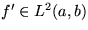 $f' \in L^2(a, b)$